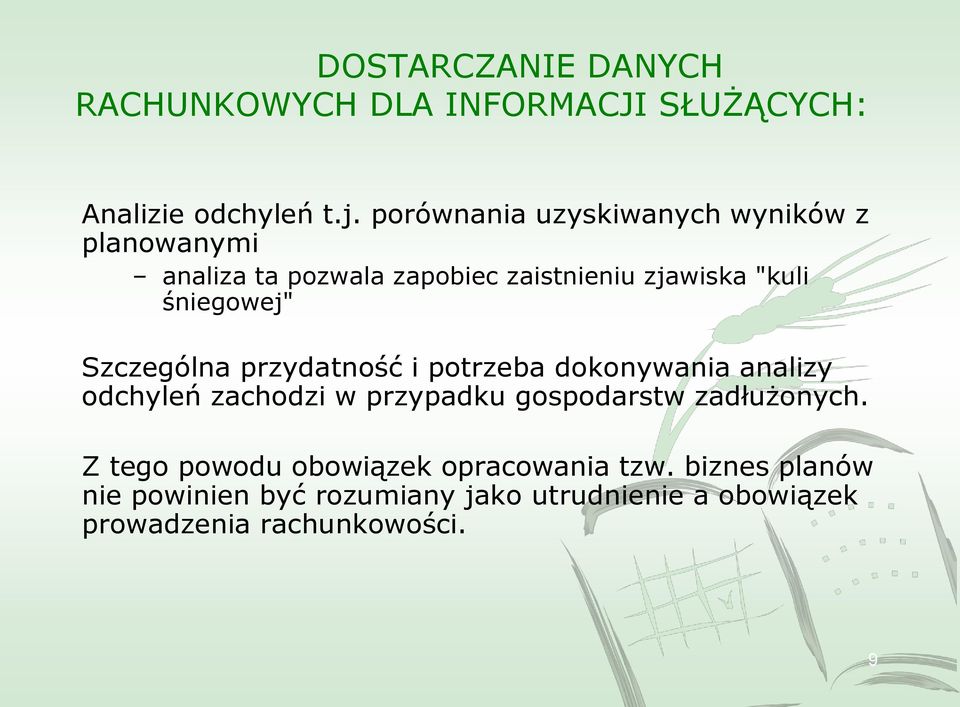 DOSTARCZANIE DANYCH RACHUNKOWYCH DLA INFORMACJI SŁUŻĄCYCH:

Analizie odchyleń t.j. porównania uzyskiwanych wyników z planowanymi

– analiza ta pozwala zapobiec zaistnieniu zjawiska "kuli śniegowej"

Szczególna przydatność i potrzeba dokonywania analizy odchyleń zachodzi w przypadku gospodarstw zadłużonych.

Z tego powodu obowiązek opracowania tzw. biznes planów nie powinien być rozumiany jako utrudnienie a obowiązek prowadzenia rachunkowości.

9